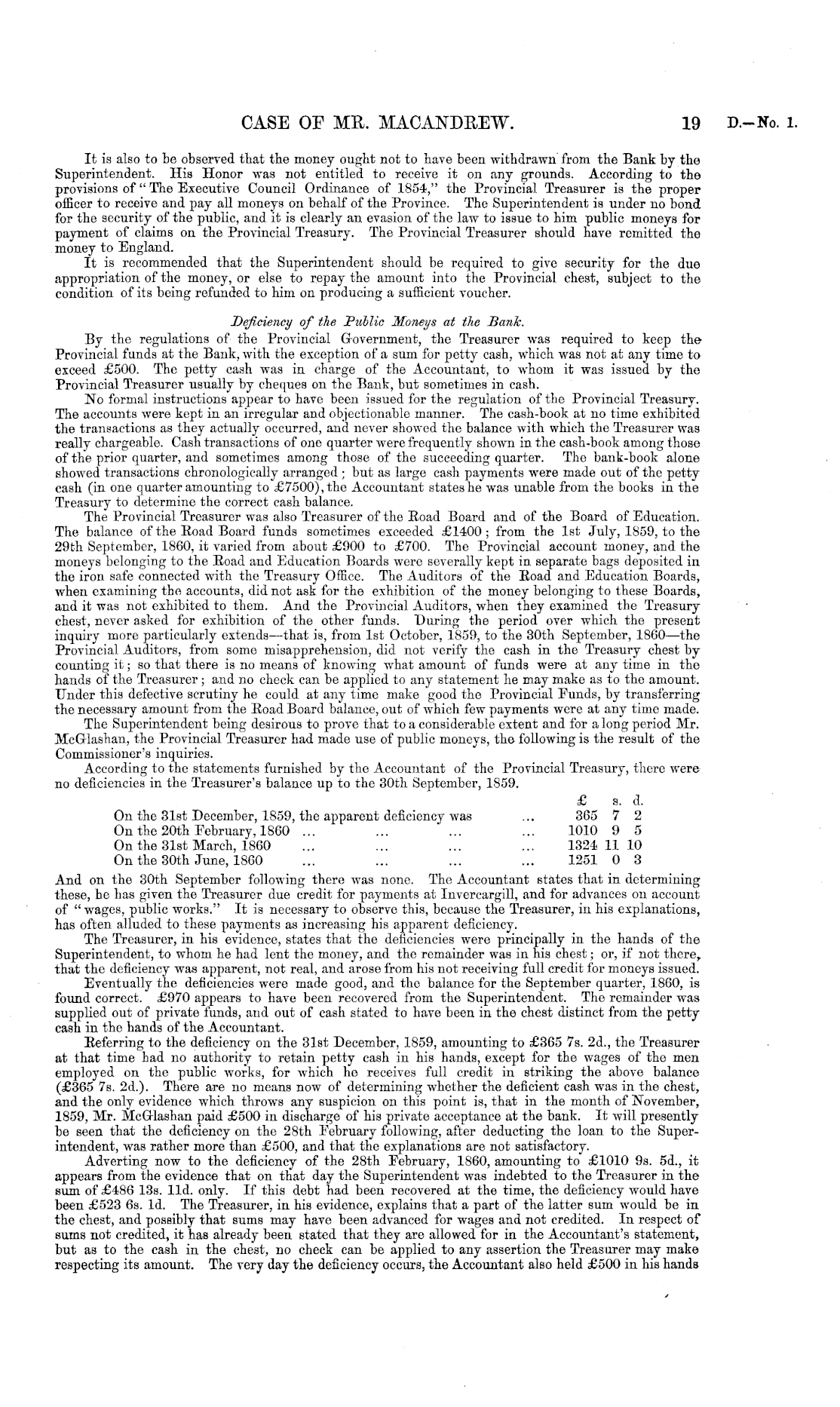 CASE OF MR. MACANDREW. 19 D.—No. 1.

It is also to be observed that the money ought not to have been withdrawn from the Bank by the Superintendent. His Honor was not entitled to receive it on any grounds. According to the provisions of "The Executive Council Ordinance of 1854," the Provincial Treasurer is the proper officer to receive and pay all moneys on behalf of the Province. The Superintendent is under no bond for the security of the public, and it is clearly an evasion of the law to issue to him public moneys for payment of claims on the Provincial Treasury. The Provincial Treasurer should have remitted the money to England.

It is recommended that the Superintendent should be required to give security for the due appropriation of the money, or else to repay the amount into the Provincial chest, subject to the condition of its being refunded to him on producing a sufficient voucher.

Deficiency of the Public Moneys at the Bank.

By the regulations of the Provincial Government, the Treasurer was required to keep the Provincial funds at the Bank, with the exception of a sum for petty cash, which was not at any time to exceed £500. The petty cash was in charge of the Accountant, to whom it was issued by the Provincial Treasurer usually by cheques on the Bank, but sometimes in cash.

No formal instructions appear to have been issued for the regulation of the Provincial Treasury. The accounts were kept in an irregular and objectionable manner. The cash-book at no time exhibited the transactions as they actually occurred, and never showed the balance with which the Treasurer was really chargeable. Cash transactions of one quarter were frequently shown in the cash-book among those of the prior quarter, and sometimes among those of the succeeding quarter. The bank-book alone showed transactions chronologically arranged; but as large cash payments were made out of the petty cash (in one quarter amounting to £7500), the Accountant states he was unable from the books in the Treasury to determine the correct cash balance.

The Provincial Treasurer was also Treasurer of the Road Board and of the Board of Education. The balance of the Road Board funds sometimes exceeded £1400; from the 1st July, 1859, to the 29th September, 1860, it varied from about £900 to £700. The Provincial account money, and the moneys belonging to the Road and Education Boards were severally kept in separate bags deposited in the iron safe connected with the Treasury Office. The Auditors of the Road and Education Boards, when examining the accounts, did not ask for the exhibition of the money belonging to these Boards, and it was not exhibited to them. And the Provincial Auditors, when they examined the Treasury chest, never asked for exhibition of the other funds. During the period over which the present inquiry more particularly extends—that is, from 1st October, 1859, to the 30th September, 1860—the Provincial Auditors, from some misapprehension, did not verify the cash in the Treasury chest by counting it; so that there is no means of knowing what amount of funds were at any time in the hands of the Treasurer; and no check can be applied to any statement he may make as to the amount. Under this defective scrutiny he could at any time make good the Provincial Funds, by transferring the necessary amount from the Road Board balance, out of which few payments were at any time made.

The Superintendent being desirous to prove that to a considerable extent and for a long period Mr. McGlashan, the Provincial Treasurer had made use of public moneys, the following is the result of the Commissioner's inquiries.

According to the statements furnished by the Accountant of the Provincial Treasury, there were no deficiencies in the Treasurer's balance up to the 30th September, 1859.

| | £ | s. | d. |
|---|---|---|---|
| On the 31st December, 1859, the apparent deficiency was ... | 365 | 7 | 2 |
| On the 20th February, 1860 ... ... ... ... | 1010 | 9 | 5 |
| On the 31st March, 1860 ... ... ... ... | 1324 | 11 | 10 |
| On the 30th June, 1860 ... ... ... ... | 1251 | 0 | 3 |

And on the 30th September following there was none. The Accountant states that in determining these, he has given the Treasurer due credit for payments at Invercargill, and for advances on account of "wages, public works." It is necessary to observe this, because the Treasurer, in his explanations, has often alluded to these payments as increasing his apparent deficiency.

The Treasurer, in his evidence, states that the deficiencies were principally in the hands of the Superintendent, to whom he had lent the money, and the remainder was in his chest; or, if not there, that the deficiency was apparent, not real, and arose from his not receiving full credit for moneys issued.

Eventually the deficiencies were made good, and the balance for the September quarter, 1860, is found correct. £970 appears to have been recovered from the Superintendent. The remainder was supplied out of private funds, and out of cash stated to have been in the chest distinct from the petty cash in the hands of the Accountant.

Referring to the deficiency on the 31st December, 1859, amounting to £365 7s. 2d., the Treasurer at that time had no authority to retain petty cash in his hands, except for the wages of the men employed on the public works, for which he receives full credit in striking the above balance (£365 7s. 2d.). There are no means now of determining whether the deficient cash was in the chest, and the only evidence which throws any suspicion on this point is, that in the month of November, 1859, Mr. McGlashan paid £500 in discharge of his private acceptance at the bank. It will presently be seen that the deficiency on the 28th February following, after deducting the loan to the Superintendent, was rather more than £500, and that the explanations are not satisfactory.

Adverting now to the deficiency of the 28th February, 1860, amounting to £1010 9s. 5d., it appears from the evidence that on that day the Superintendent was indebted to the Treasurer in the sum of £486 13s. 11d. only. If this debt had been recovered at the time, the deficiency would have been £523 6s. 1d. The Treasurer, in his evidence, explains that a part of the latter sum would be in the chest, and possibly that sums may have been advanced for wages and not credited. In respect of sums not credited, it has already been stated that they are allowed for in the Accountant's statement, but as to the cash in the chest, no check can be applied to any assertion the Treasurer may make respecting its amount. The very day the deficiency occurs, the Accountant also held £500 in his hands